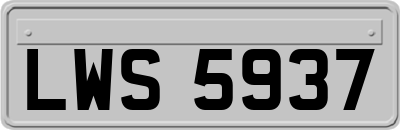 LWS 5937